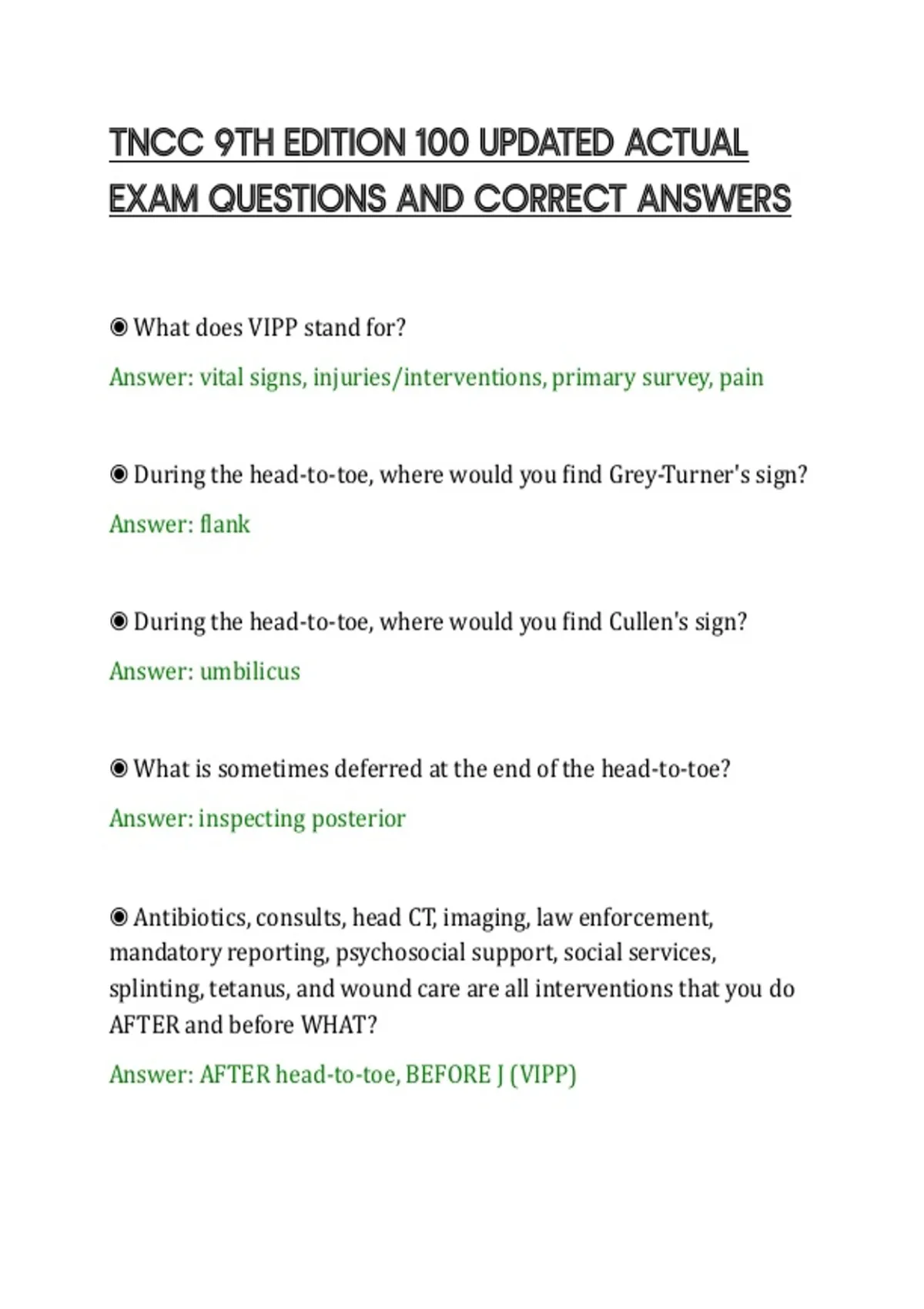 TNCC 9TH EDITION 100 UPDATED ACTUAL EXAM QUESTIONS AND CORRECT ANSWERS

◉ What does VIPP stand for?

Answer: vital signs, injuries/interventions, primary survey, pain

◉ During the head-to-toe, where would you find Grey-Turner's sign?

Answer: flank

◉ During the head-to-toe, where would you find Cullen's sign?

Answer: umbilicus

◉ What is sometimes deferred at the end of the head-to-toe?

Answer: inspecting posterior

◉ Antibiotics, consults, head CT, imaging, law enforcement, mandatory reporting, psychosocial support, social services, splinting, tetanus, and wound care are all interventions that you do AFTER and before WHAT?

Answer: AFTER head-to-toe, BEFORE J (VIPP)